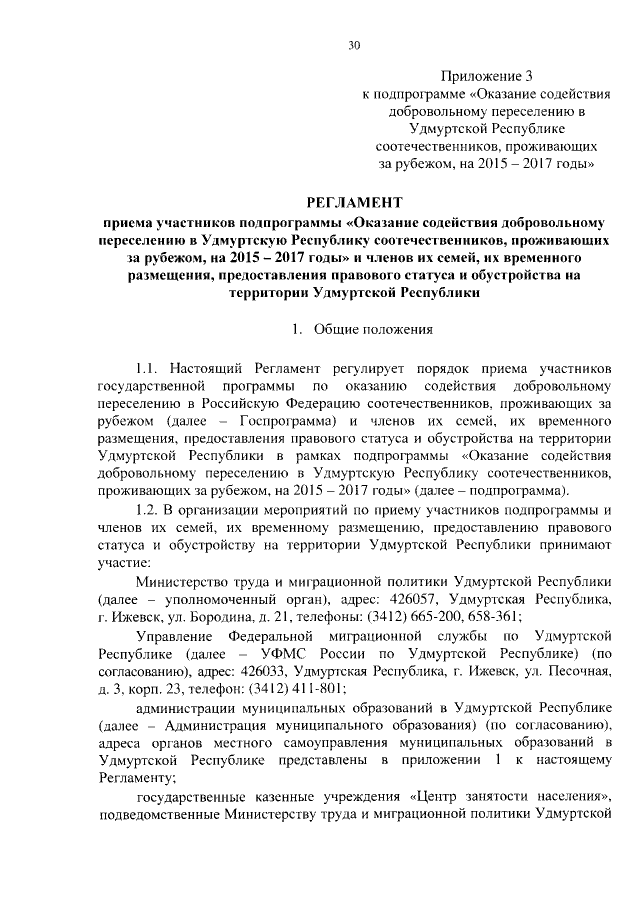 30

Приложение 3
к подпрограмме «Оказание содействия добровольному переселению в Удмуртской Республике соотечественников, проживающих за рубежом, на 2015 – 2017 годы»

РЕГЛАМЕНТ
приема участников подпрограммы «Оказание содействия добровольному переселению в Удмуртскую Республику соотечественников, проживающих за рубежом, на 2015 – 2017 годы» и членов их семей, их временного размещения, предоставления правового статуса и обустройства на территории Удмуртской Республики

1. Общие положения

1.1. Настоящий Регламент регулирует порядок приема участников государственной программы по оказанию содействия добровольному переселению в Российскую Федерацию соотечественников, проживающих за рубежом (далее – Госпрограмма) и членов их семей, их временного размещения, предоставления правового статуса и обустройства на территории Удмуртской Республики в рамках подпрограммы «Оказание содействия добровольному переселению в Удмуртскую Республику соотечественников, проживающих за рубежом, на 2015 – 2017 годы» (далее – подпрограмма).

1.2. В организации мероприятий по приему участников подпрограммы и членов их семей, их временному размещению, предоставлению правового статуса и обустройству на территории Удмуртской Республики принимают участие:

Министерство труда и миграционной политики Удмуртской Республики (далее – уполномоченный орган), адрес: 426057, Удмуртская Республика, г. Ижевск, ул. Бородина, д. 21, телефоны: (3412) 665-200, 658-361;

Управление Федеральной миграционной службы по Удмуртской Республике (далее – УФМС России по Удмуртской Республике) (по согласованию), адрес: 426033, Удмуртская Республика, г. Ижевск, ул. Песочная, д. 3, корп. 23, телефон: (3412) 411-801;

администрации муниципальных образований в Удмуртской Республике (далее – Администрация муниципального образования) (по согласованию), адреса органов местного самоуправления муниципальных образований в Удмуртской Республике представлены в приложении 1 к настоящему Регламенту;

государственные казенные учреждения «Центр занятости населения», подведомственные Министерству труда и миграционной политики Удмуртской